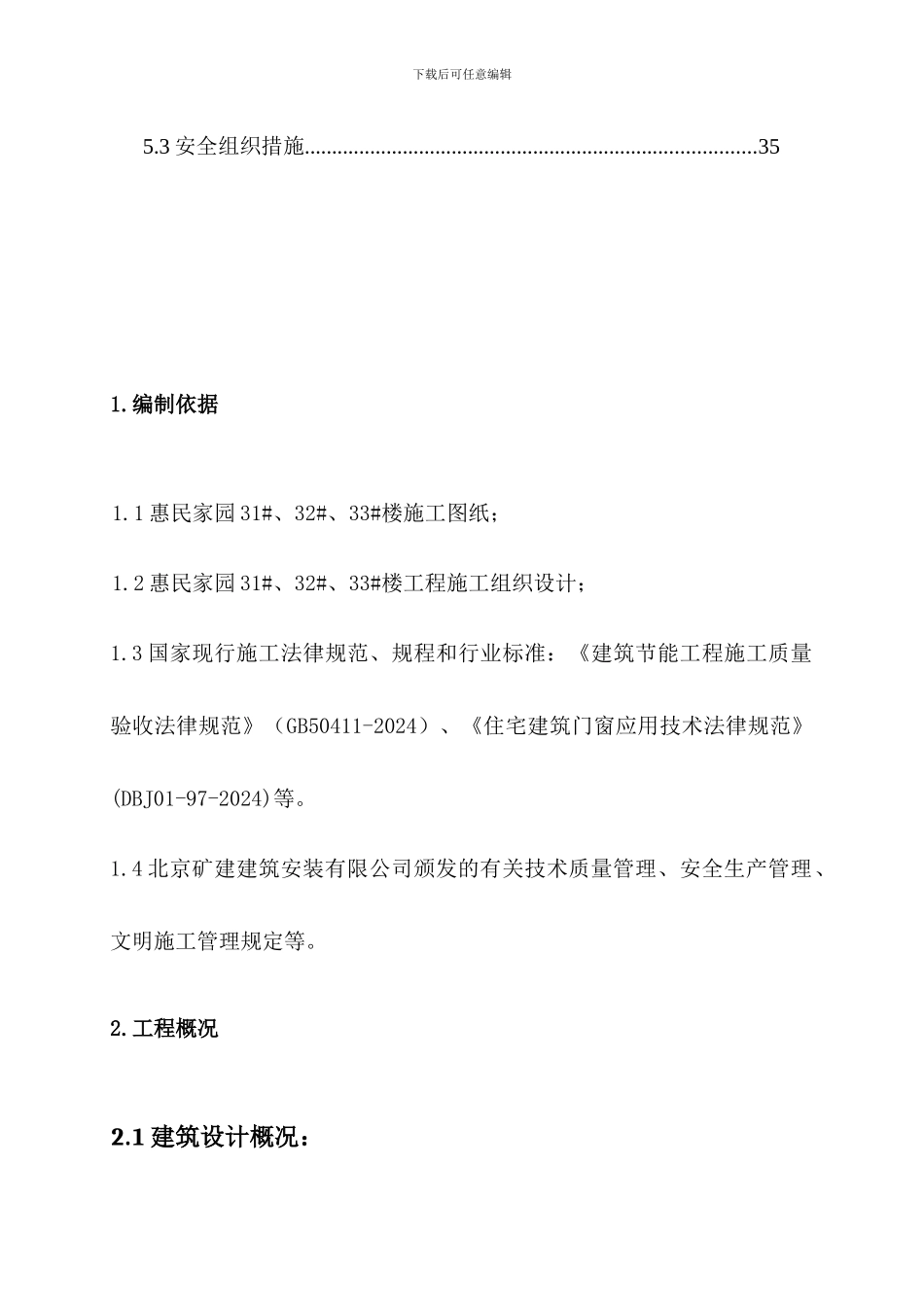 下载后可任意编辑

5.3 安全组织措施..................................................................................35

1.编制依据

1.1 惠民家园 31#、32#、33#楼施工图纸；

1.2 惠民家园 31#、32#、33#楼工程施工组织设计；

1.3 国家现行施工法律规范、规程和行业标准：《建筑节能工程施工质量验收法律规范》（GB50411-2024）、《住宅建筑门窗应用技术法律规范》(DBJ01-97-2024)等。

1.4 北京矿建建筑安装有限公司颁发的有关技术质量管理、安全生产管理、文明施工管理规定等。

2.工程概况

2.1 建筑设计概况：